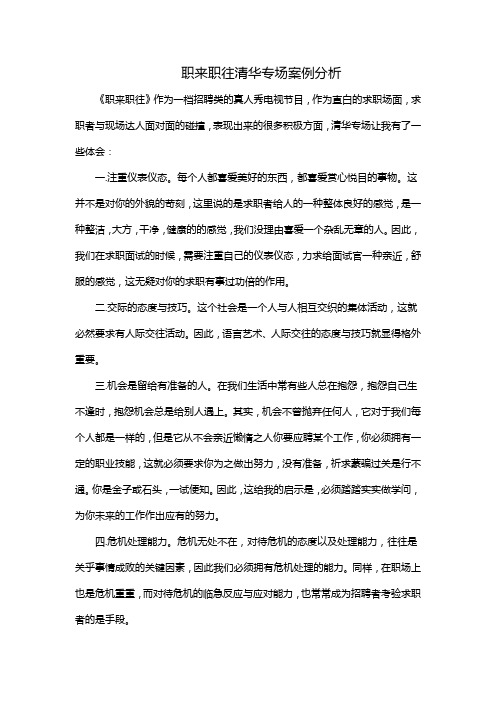 职来职往清华专场案例分析

《职来职往》作为一档招聘类的真人秀电视节目，作为直白的求职场面，求职者与现场达人面对面的碰撞，表现出来的很多积极方面，清华专场让我有了一些体会：

一.注重仪表仪态。每个人都喜爱美好的东西，都喜爱赏心悦目的事物。这并不是对你的外貌的苛刻，这里说的是求职者给人的一种整体良好的感觉，是一种整洁，大方，干净，健康的的感觉，我们没理由喜爱一个杂乱无章的人。因此，我们在求职面试的时候，需要注重自己的仪表仪态，力求给面试官一种亲近，舒服的感觉，这无疑对你的求职有事过功倍的作用。

二.交际的态度与技巧。这个社会是一个人与人相互交织的集体活动，这就必然要求有人际交往活动。因此，语言艺术、人际交往的态度与技巧就显得格外重要。

三.机会是留给有准备的人。在我们生活中常有些人总在抱怨，抱怨自己生不逢时，抱怨机会总是给别人遇上。其实，机会不曾抛弃任何人，它对于我们每个人都是一样的，但是它从不会亲近懒惰之人你要应聘某个工作，你必须拥有一定的职业技能，这就必须要求你为之做出努力，没有准备，祈求蒙骗过关是行不通。你是金子或石头，一试便知。因此，这给我的启示是，必须踏踏实实做学问，为你未来的工作作出应有的努力。

四.危机处理能力。危机无处不在，对待危机的态度以及处理能力，往往是关乎事情成败的关键因素，因此我们必须拥有危机处理的能力。同样，在职场上也是危机重重，而对待危机的临急反应与应对能力，也常常成为招聘者考验求职者的是手段。